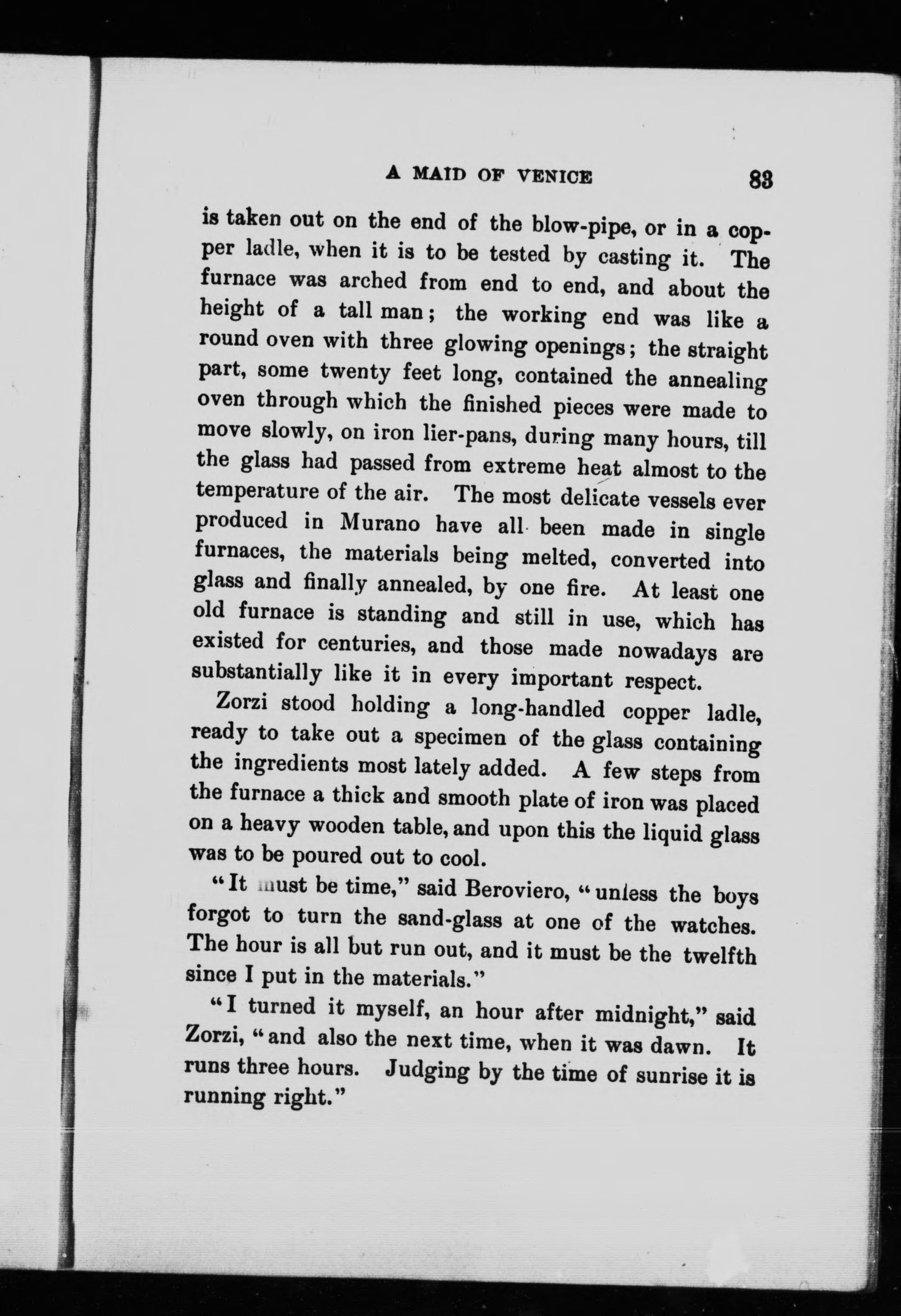 A MAID OF VENICE 83

is taken out on the end of the blow-pipe, or in a copper ladle, when it is to be tested by casting it. The furnace was arched from end to end, and about the height of a tall man; the working end was like a round oven with three glowing openings; the straight part, some twenty feet long, contained the annealing oven through which the finished pieces were made to move slowly, on iron lier-pans, during many hours, till the glass had passed from extreme heat almost to the temperature of the air. The most delicate vessels ever produced in Murano have all been made in single furnaces, the materials being melted, converted into glass and finally annealed, by one fire. At least one old furnace is standing and still in use, which has existed for centuries, and those made nowadays are substantially like it in every important respect.

Zorzi stood holding a long-handled copper ladle, ready to take out a specimen of the glass containing the ingredients most lately added. A few steps from the furnace a thick and smooth plate of iron was placed on a heavy wooden table, and upon this the liquid glass was to be poured out to cool.

"It must be time," said Beroviero, "unless the boys forgot to turn the sand-glass at one of the watches. The hour is all but run out, and it must be the twelfth since I put in the materials."

"I turned it myself, an hour after midnight," said Zorzi, "and also the next time, when it was dawn. It runs three hours. Judging by the time of sunrise it is running right."